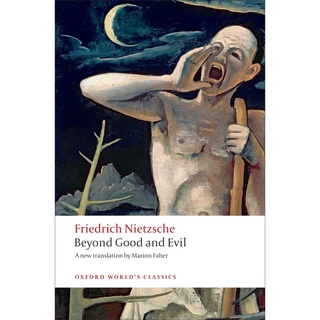 Friedrich Nietzsche
Beyond Good and Evil

A new translation by Marion Faber

OXFORD WORLD'S CLASSICS